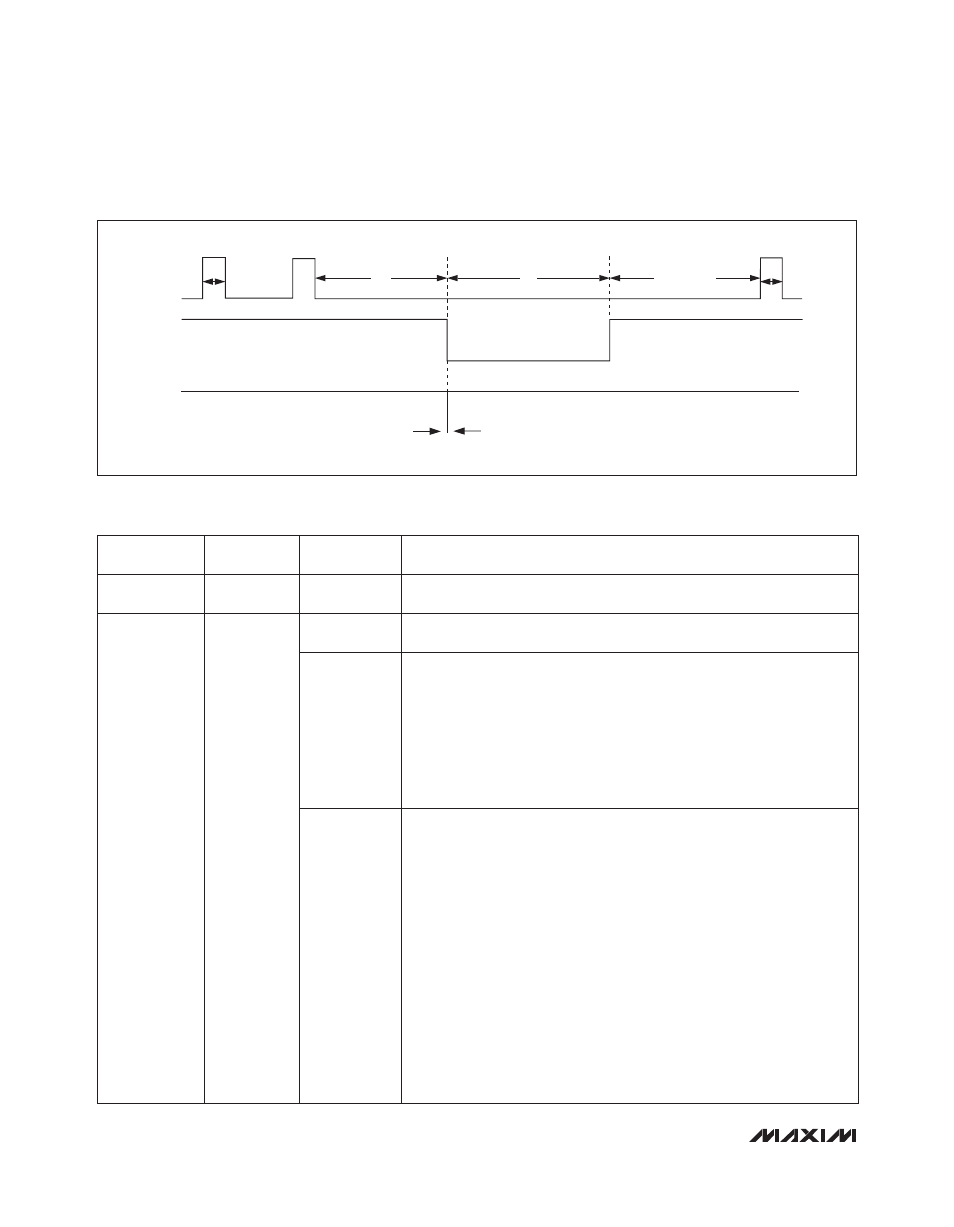 MAXIM